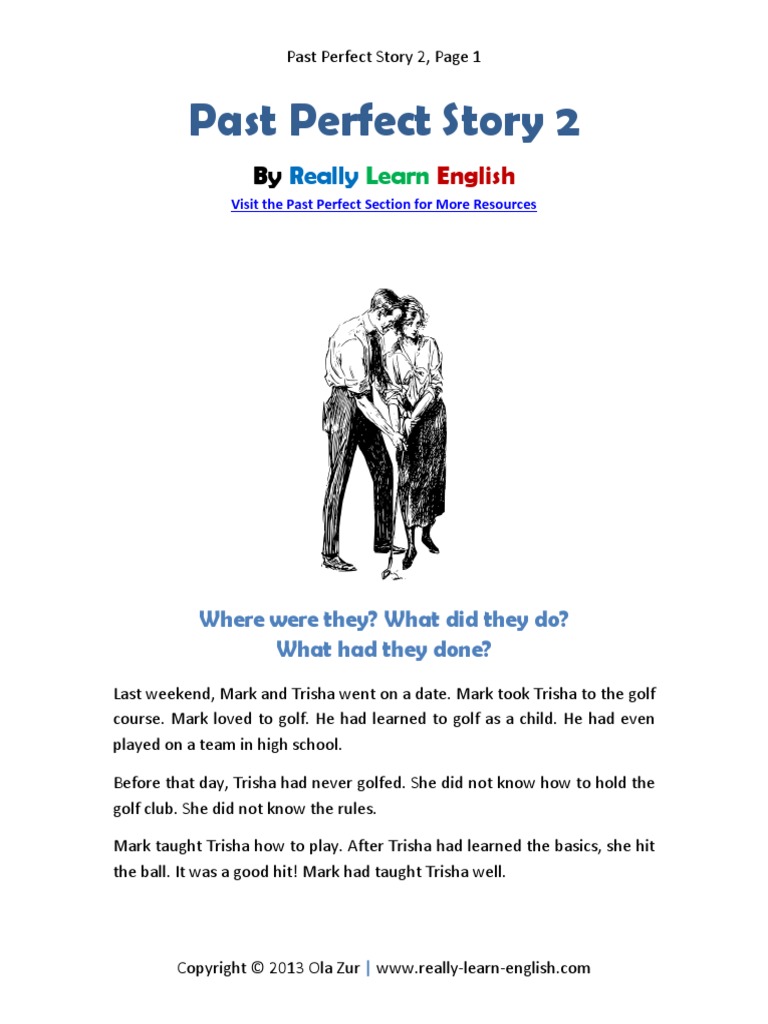 Past Perfect Story 2, Page 1

Past Perfect Story 2

By Really Learn English

Visit the Past Perfect Section for More Resources

Where were they? What did they do?
What had they done?

Last weekend, Mark and Trisha went on a date. Mark took Trisha to the golf course. Mark loved to golf. He had learned to golf as a child. He had even played on a team in high school.

Before that day, Trisha had never golfed. She did not know how to hold the golf club. She did not know the rules.

Mark taught Trisha how to play. After Trisha had learned the basics, she hit the ball. It was a good hit! Mark had taught Trisha well.

Copyright © 2013 Ola Zur | www.really-learn-english.com